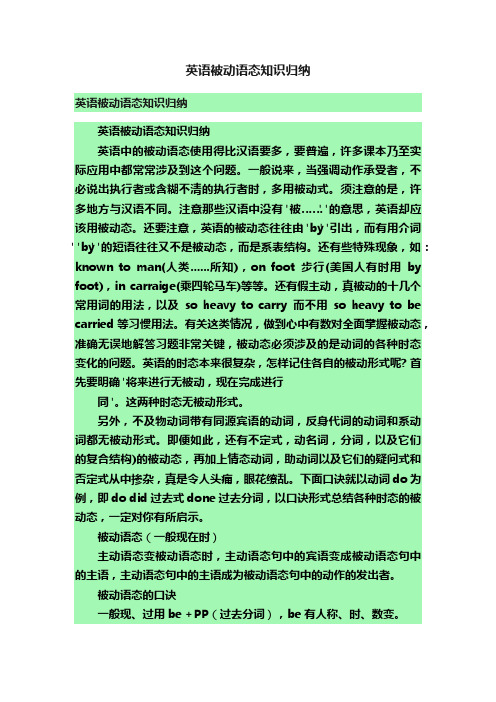 英语被动语态知识归纳

英语被动语态知识归纳

英语被动语态知识归纳

英语中的被动语态使用得比汉语要多，要普遍，许多课本乃至实际应用中都常常涉及到这个问题。一般说来，当强调动作承受者，不必说出执行者或含糊不清的执行者时，多用被动式。须注意的是，许多地方与汉语不同。注意那些汉语中没有'被……'的意思，英语却应该用被动态。还要注意，英语的被动态往往由'by'引出，而有用介词'by'的短语往往又不是被动态，而是系表结构。还有些特殊现象，如：known to man(人类……所知)，on foot 步行(美国人有时用 by foot)，in carraige(乘四轮马车)等等。还有假主动，真被动的十几个常用词的用法，以及 so heavy to carry 而不用 so heavy to be carried 等习惯用法。有关这类情况，做到心中有数对全面掌握被动态，准确无误地解答习题非常关键，被动态必须涉及的是动词的各种时态变化的问题。英语的时态本来很复杂，怎样记住各自的被动形式呢? 首先要明确'将来进行无被动，现在完成进行

同'。这两种时态无被动形式。

另外，不及物动词带有同源宾语的动词，反身代词的动词和系动词都无被动形式。即便如此，还有不定式，动名词，分词，以及它们的复合结构)的被动态，再加上情态动词，助动词以及它们的疑问式和否定式从中掺杂，真是令人头痛，眼花缭乱。下面口诀就以动词 do 为例，即 do did 过去式 done 过去分词，以口诀形式总结各种时态的被动态，一定对你有所启示。

被动语态（一般现在时）

主动语态变被动语态时，主动语态句中的宾语变成被动语态句中的主语，主动语态句中的主语成为被动语态句中的动作的发出者。

被动语态的口诀

一般现、过用 be + PP（过去分词），be 有人称、时、数变。